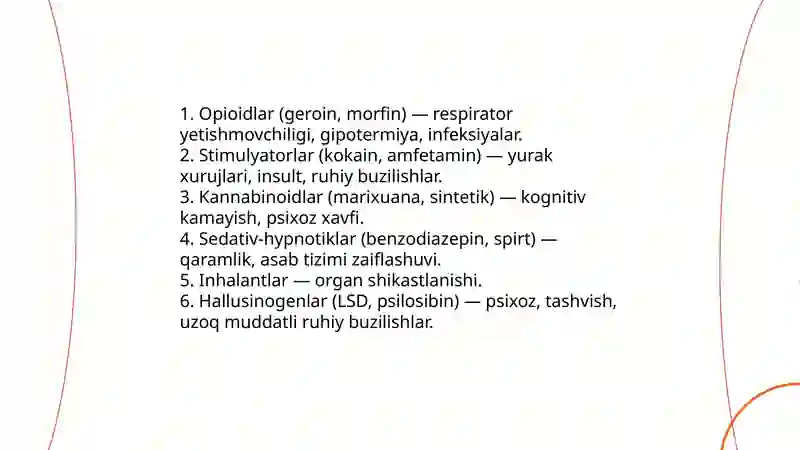 1. Opioidlar (geroin, morfin) — respirator yetishmovchiligi, gipotermiya, infeksiyalar.
2. Stimulyatorlar (kokain, amfetamin) — yurak xurujlari, insult, ruhiy buzilishlar.
3. Kannabinoidlar (marixuana, sintetik) — kognitiv kamayish, psixoz xavfi.
4. Sedativ-hypnotiklar (benzodiazepin, spirt) — qaramlik, asab tizimi zaiflashuvi.
5. Inhalantlar — organ shikastlanishi.
6. Hallusinogenlar (LSD, psilosibin) — psixoz, tashvish, uzoq muddatli ruhiy buzilishlar.